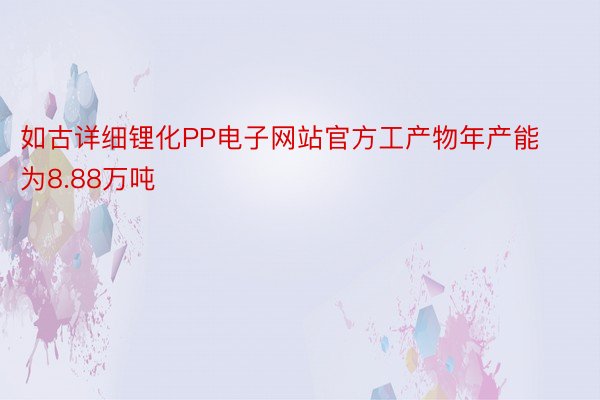 如古详细锂化PP电子网站官方工产物年产能为8.88万吨